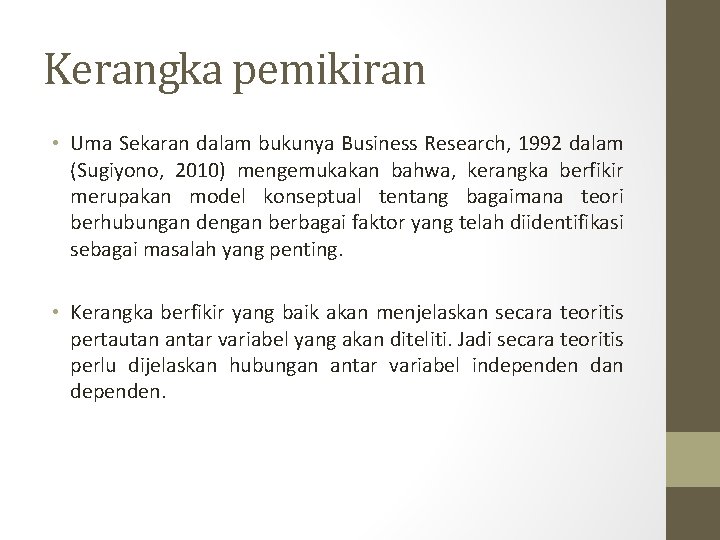 Kerangka pemikiran

• Uma Sekaran dalam bukunya Business Research, 1992 dalam (Sugiyono, 2010) mengemukakan bahwa, kerangka berfikir merupakan model konseptual tentang bagaimana teori berhubungan dengan berbagai faktor yang telah diidentifikasi sebagai masalah yang penting.

• Kerangka berfikir yang baik akan menjelaskan secara teoritis pertautan antar variabel yang akan diteliti. Jadi secara teoritis perlu dijelaskan hubungan antar variabel independen dan dependen.